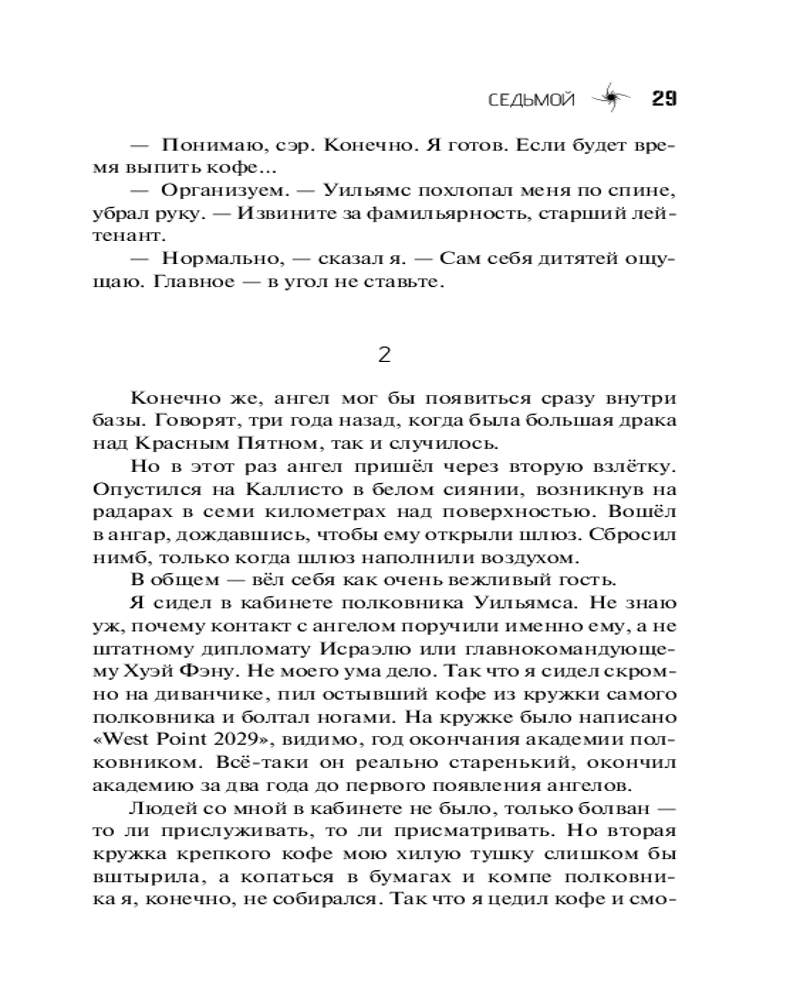 СЕДЬМОЙ 29

— Понимаю, сэр. Конечно. Я готов. Если будет время выпить кофе...

— Организуем. — Уильямс похлопал меня по спине, убрал руку. — Извините за фамильярность, старший лейтенант.

— Нормально, — сказал я. — Сам себя дитятей ощущаю. Главное — в угол не ставьте.

2

Конечно же, ангел мог бы появиться сразу внутри базы. Говорят, три года назад, когда была большая драка над Красным Пятном, так и случилось.

Но в этот раз ангел пришёл через вторую взлётку. Опустился на Каллисто в белом сиянии, возникнув на радарах в семи километрах над поверхностью. Вошёл в ангар, дождавшись, чтобы ему открыли шлюз. Сбросил нимб, только когда шлюз наполнили воздухом.

В общем — вёл себя как очень вежливый гость.

Я сидел в кабинете полковника Уильямса. Не знаю уж, почему контакт с ангелом поручили именно ему, а не штатному дипломату Исраэлю или главнокомандующему Хуэй Фэну. Не моего ума дело. Так что я сидел скромно на диванчике, пил остывший кофе из кружки самого полковника и болтал ногами. На кружке было написано «West Point 2029», видимо, год окончания академии полковником. Всё-таки он реально старенький, окончил академию за два года до первого появления ангелов.

Людей со мной в кабинете не было, только болван — то ли прислуживать, то ли присматривать. Но вторая кружка крепкого кофе мою хилую тушку слишком бы вштырила, а копаться в бумагах и компе полковника я, конечно, не собирался. Так что я цедил кофе и смо-